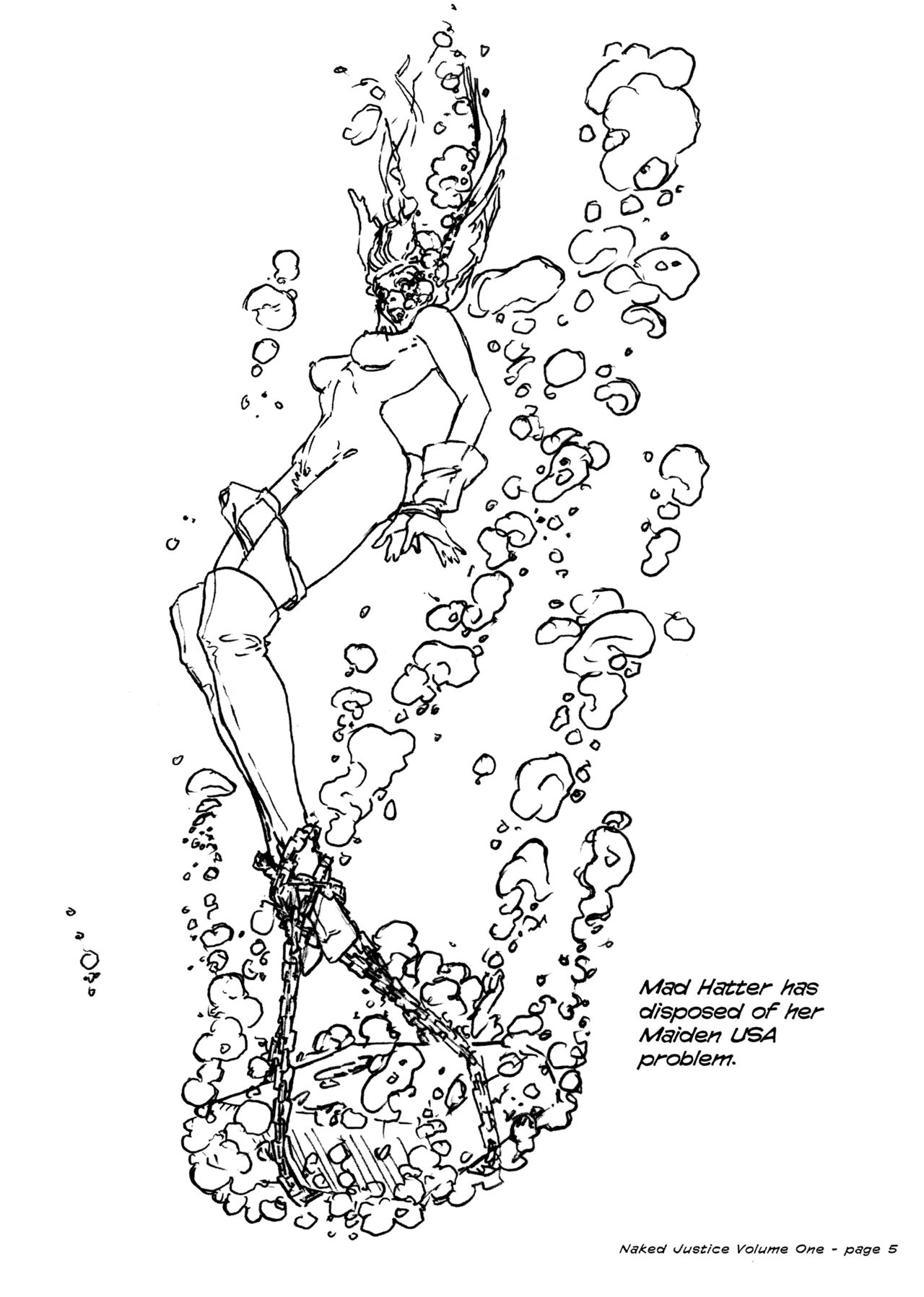 Mad Hatter has disposed of her Maiden USA problem.

Naked Justice Volume One - page 5